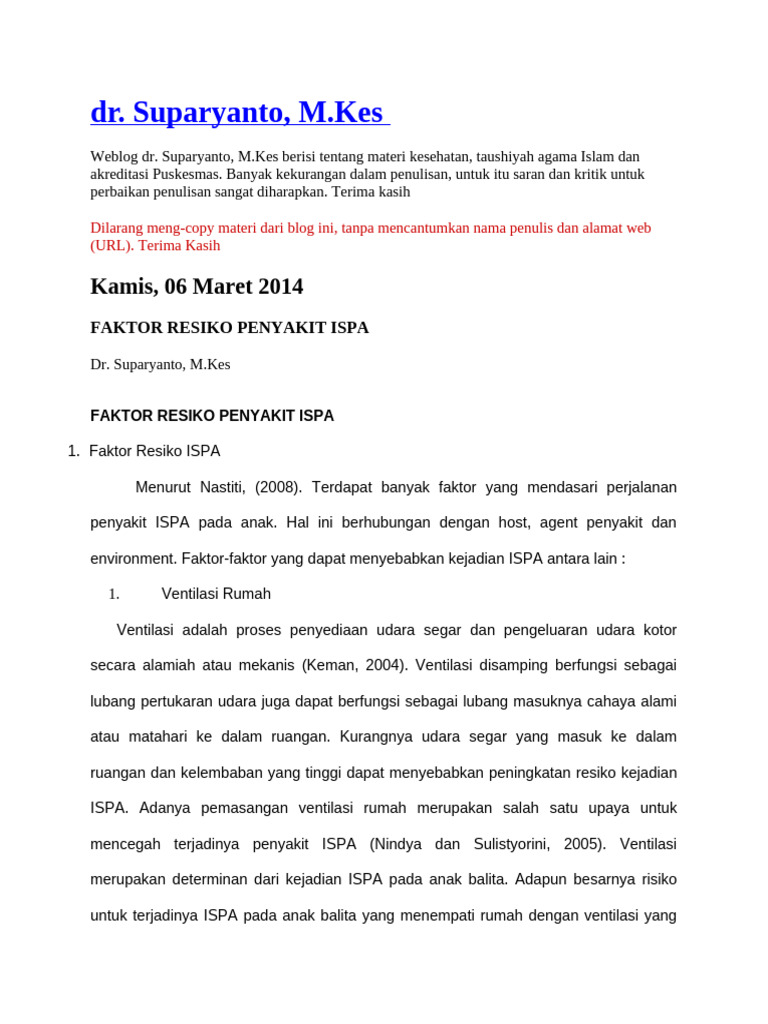 dr. Suparyanto, M.Kes

Weblog dr. Suparyanto, M.Kes berisi tentang materi kesehatan, taushiyah agama Islam dan akreditasi Puskesmas. Banyak kekurangan dalam penulisan, untuk itu saran dan kritik untuk perbaikan penulisan sangat diharapkan. Terima kasih

Dilarang meng-copy materi dari blog ini, tanpa mencantumkan nama penulis dan alamat web (URL). Terima Kasih

Kamis, 06 Maret 2014

FAKTOR RESIKO PENYAKIT ISPA

Dr. Suparyanto, M.Kes

FAKTOR RESIKO PENYAKIT ISPA

1. Faktor Resiko ISPA

Menurut Nastiti, (2008). Terdapat banyak faktor yang mendasari perjalanan penyakit ISPA pada anak. Hal ini berhubungan dengan host, agent penyakit dan environment. Faktor-faktor yang dapat menyebabkan kejadian ISPA antara lain :

1. Ventilasi Rumah

Ventilasi adalah proses penyediaan udara segar dan pengeluaran udara kotor secara alamiah atau mekanis (Keman, 2004). Ventilasi disamping berfungsi sebagai lubang pertukaran udara juga dapat berfungsi sebagai lubang masuknya cahaya alami atau matahari ke dalam ruangan. Kurangnya udara segar yang masuk ke dalam ruangan dan kelembaban yang tinggi dapat menyebabkan peningkatan resiko kejadian ISPA. Adanya pemasangan ventilasi rumah merupakan salah satu upaya untuk mencegah terjadinya penyakit ISPA (Nindya dan Sulistyorini, 2005). Ventilasi merupakan determinan dari kejadian ISPA pada anak balita. Adapun besarnya risiko untuk terjadinya ISPA pada anak balita yang menempati rumah dengan ventilasi yang